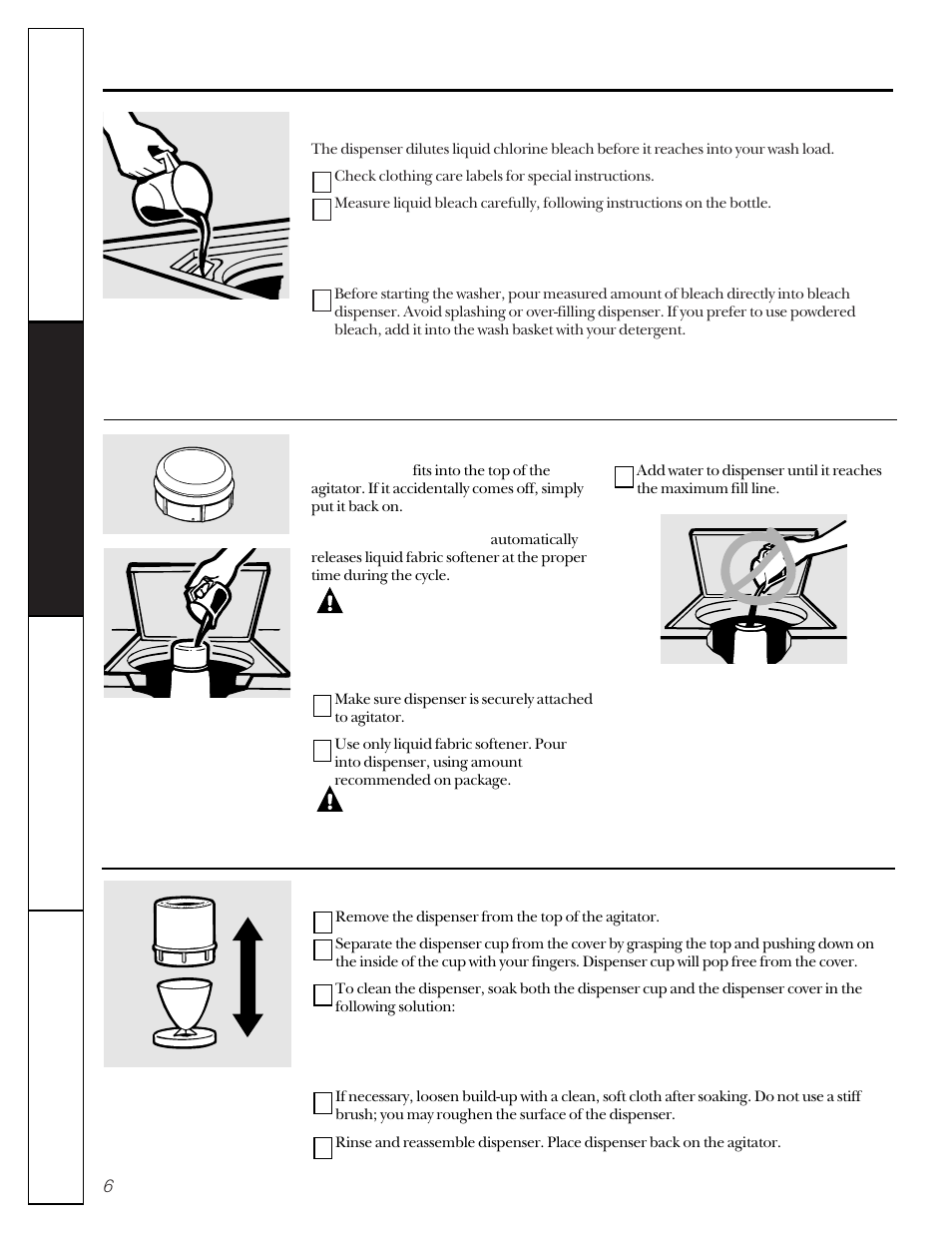 The dispenser dilutes liquid chlorine bleach before it reaches into your wash load.

Check clothing care labels for special instructions.

Measure liquid bleach carefully, following instructions on the bottle.

Before starting the washer, pour measured amount of bleach directly into bleach dispenser. Avoid splashing or over-filling dispenser. If you prefer to use powdered bleach, add it into the wash basket with your detergent.

fits into the top of the agitator. If it accidentally comes off, simply put it back on.

automatically releases liquid fabric softener at the proper time during the cycle.

Make sure dispenser is securely attached to agitator.

Use only liquid fabric softener. Pour into dispenser, using amount recommended on package.

Add water to dispenser until it reaches the maximum fill line.

Remove the dispenser from the top of the agitator.

Separate the dispenser cup from the cover by grasping the top and pushing down on the inside of the cup with your fingers. Dispenser cup will pop free from the cover.

To clean the dispenser, soak both the dispenser cup and the dispenser cover in the following solution:

If necessary, loosen build-up with a clean, soft cloth after soaking. Do not use a stiff brush; you may roughen the surface of the dispenser.

Rinse and reassemble dispenser. Place dispenser back on the agitator.

6